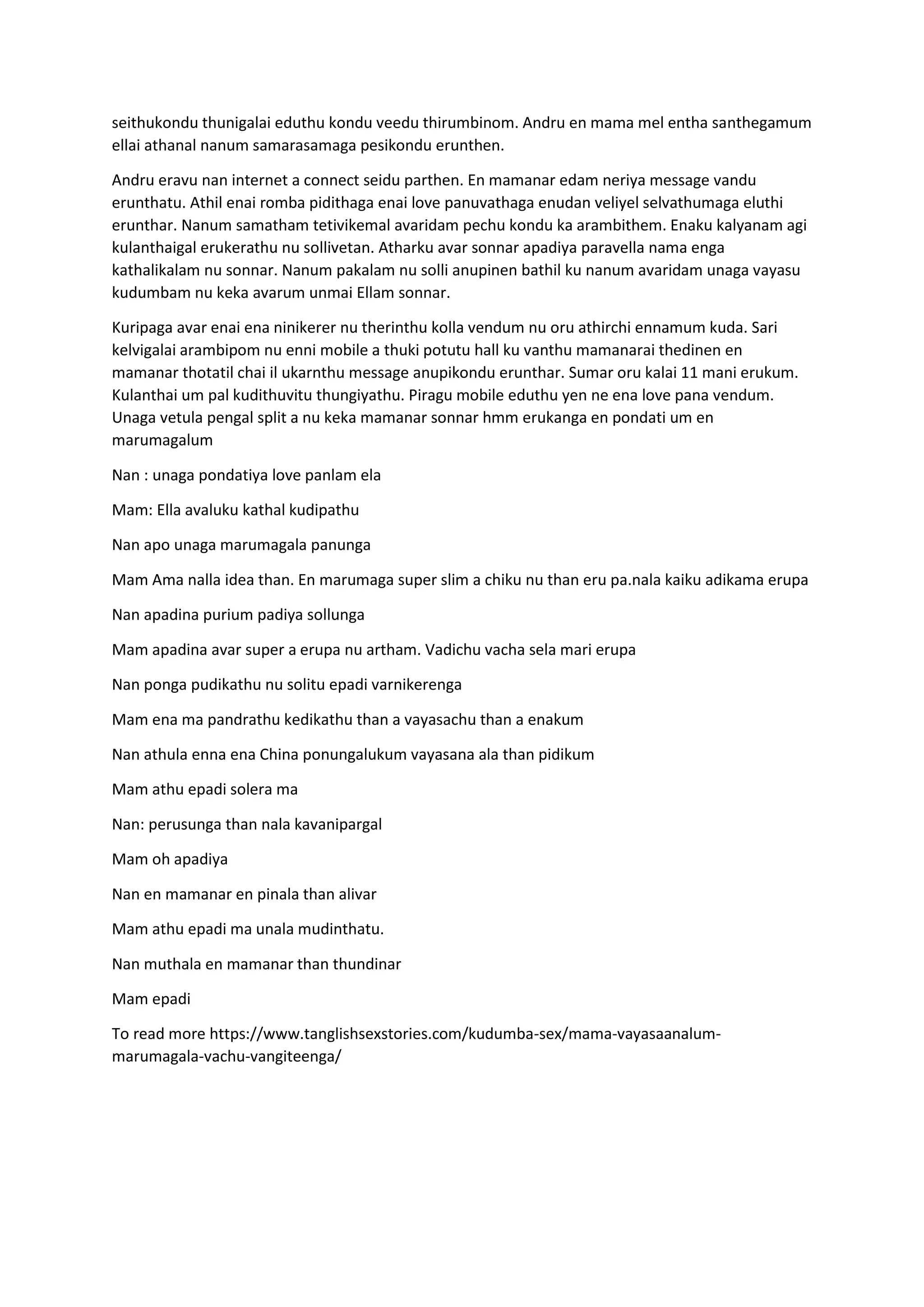 seithukondu thunigalai eduthu kondu veedu thirumbinom. Andru en mama mel entha santhegamum ellai athanal nanum samarasamaga pesikondu erunthen.

Andru eravu nan internet a connect seidu parthen. En mamanar edam neriya message vandu erunthatu. Athil enai romba pidithaga enai love panuvathaga enudan veliyel selvathumaga eluthi erunthar. Nanum samatham tetivikemal avaridam pechu kondu ka arambithem. Enaku kalyanam agi kulanthaigal erukerathu nu sollivetan. Atharku avar sonnar apadiya paravella nama enga kathalikalam nu sonnar. Nanum pakalam nu solli anupinen bathil ku nanum avaridam unaga vayasu kudumbam nu keka avarum unmai Ellam sonnar.

Kuripaga avar enai ena ninikerer nu therinthu kolla vendum nu oru athirchi ennamum kuda. Sari kelvigalai arambipom nu enni mobile a thuki potutu hall ku vanthu mamanarai thedinen en mamanar thotatil chai il ukarnthu message anupikondu erunthar. Sumar oru kalai 11 mani erukum. Kulanthai um pal kudithuvitu thungiyathu. Piragu mobile eduthu yen ne ena love pana vendum. Unaga vetula pengal split a nu keka mamanar sonnar hmm erukanga en pondati um en marumagalum

Nan : unaga pondatiya love panlam ela

Mam: Ella avaluku kathal kudipathu

Nan apo unaga marumagala panunga

Mam Ama nalla idea than. En marumaga super slim a chiku nu than eru pa.nala kaiku adikama erupa

Nan apadina purium padiya sollunga

Mam apadina avar super a erupa nu artham. Vadichu vacha sela mari erupa

Nan ponga pudikathu nu solitu epadi varnikerenga

Mam ena ma pandrathu kedikathu than a vayasachu than a enakum

Nan athula enna ena China ponungalukum vayasana ala than pidikum

Mam athu epadi solera ma

Nan: perusunga than nala kavanipargal

Mam oh apadiya

Nan en mamanar en pinala than alivar

Mam athu epadi ma unala mudinthatu.

Nan muthala en mamanar than thundinar

Mam epadi

To read more https://www.tanglishsexstories.com/kudumba-sex/mama-vayasaanalum-marumagala-vachu-vangiteenga/